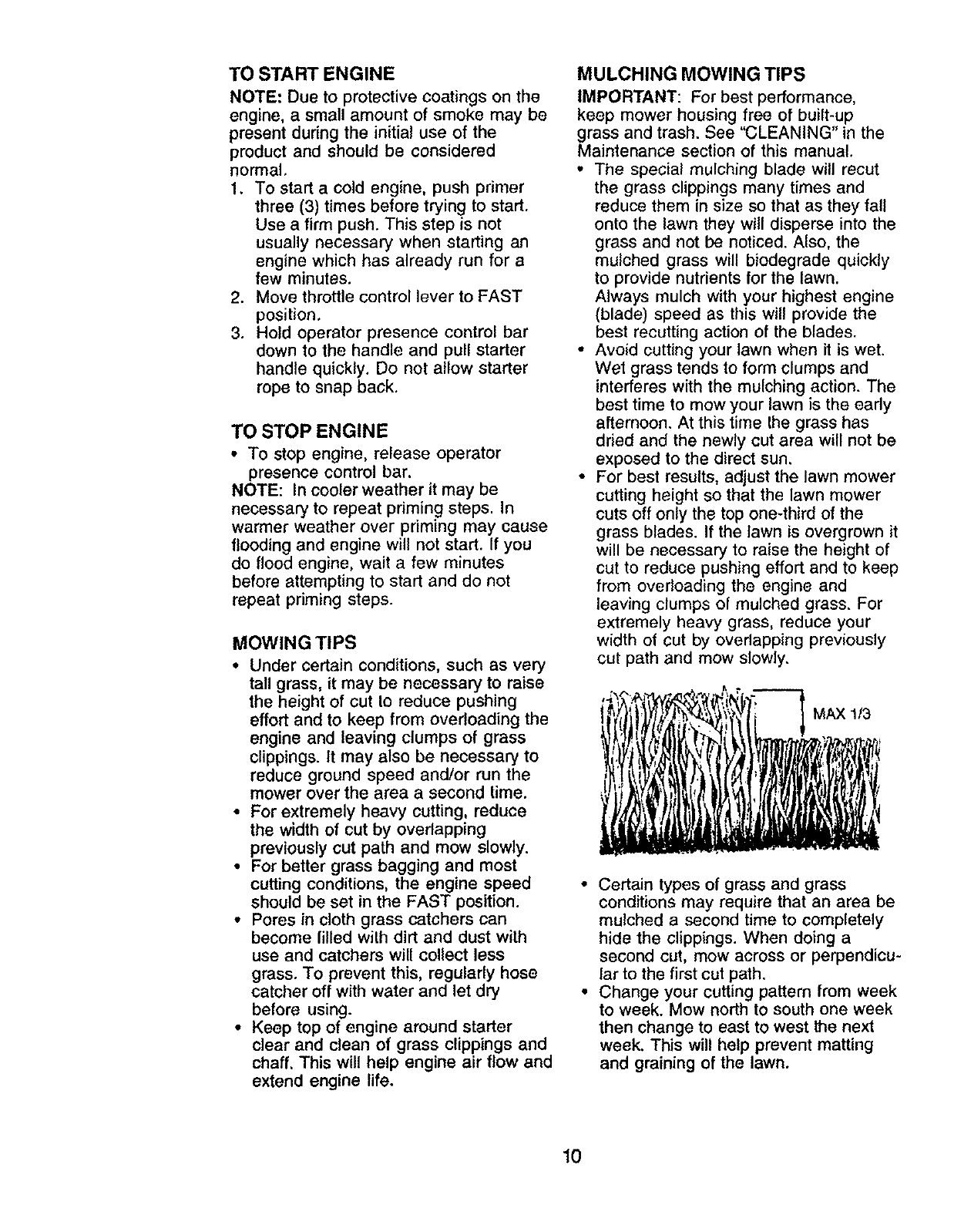 TO START ENGINE

NOTE: Due to protective coatings on the engine, a small amount of smoke may be present during the initial use of the product and should be considered normal.

1. To start a cold engine, push primer three (3) times before trying to start. Use a firm push. This step is not usually necessary when starting an engine which has already run for a few minutes.
2. Move throttle control lever to FAST position.
3. Hold operator presence control bar down to the handle and pull starter handle quickly. Do not allow starter rope to snap back.

TO STOP ENGINE

• To stop engine, release operator presence control bar.

NOTE: In cooler weather it may be necessary to repeat priming steps. In warmer weather over priming may cause flooding and engine will not start. If you do flood engine, wait a few minutes before attempting to start and do not repeat priming steps.

MOWING TIPS

• Under certain conditions, such as very tall grass, it may be necessary to raise the height of cut to reduce pushing effort and to keep from overloading the engine and leaving clumps of grass clippings. It may also be necessary to reduce ground speed and/or run the mower over the area a second time.
• For extremely heavy cutting, reduce the width of cut by overlapping previously cut path and mow slowly.
• For better grass bagging and most cutting conditions, the engine speed should be set in the FAST position.
• Pores in cloth grass catchers can become filled with dirt and dust with use and catchers will collect less grass. To prevent this, regularly hose catcher off with water and let dry before using.
• Keep top of engine around starter clear and clean of grass clippings and chaff. This will help engine air flow and extend engine life.

MULCHING MOWING TIPS

IMPORTANT: For best performance, keep mower housing free of built-up grass and trash. See "CLEANING" in the Maintenance section of this manual.

• The special mulching blade will recut the grass clippings many times and reduce them in size so that as they fall onto the lawn they will disperse into the grass and not be noticed. Also, the mulched grass will biodegrade quickly to provide nutrients for the lawn. Always mulch with your highest engine (blade) speed as this will provide the best recutting action of the blades.
• Avoid cutting your lawn when it is wet. Wet grass tends to form clumps and interferes with the mulching action. The best time to mow your lawn is the early afternoon. At this time the grass has dried and the newly cut area will not be exposed to the direct sun.
• For best results, adjust the lawn mower cutting height so that the lawn mower cuts off only the top one-third of the grass blades. If the lawn is overgrown it will be necessary to raise the height of cut to reduce pushing effort and to keep from overloading the engine and leaving clumps of mulched grass. For extremely heavy grass, reduce your width of cut by overlapping previously cut path and mow slowly.

MAX 1/3

• Certain types of grass and grass conditions may require that an area be mulched a second time to completely hide the clippings. When doing a second cut, mow across or perpendicular to the first cut path.
• Change your cutting pattern from week to week. Mow north to south one week then change to east to west the next week. This will help prevent matting and graining of the lawn.

10